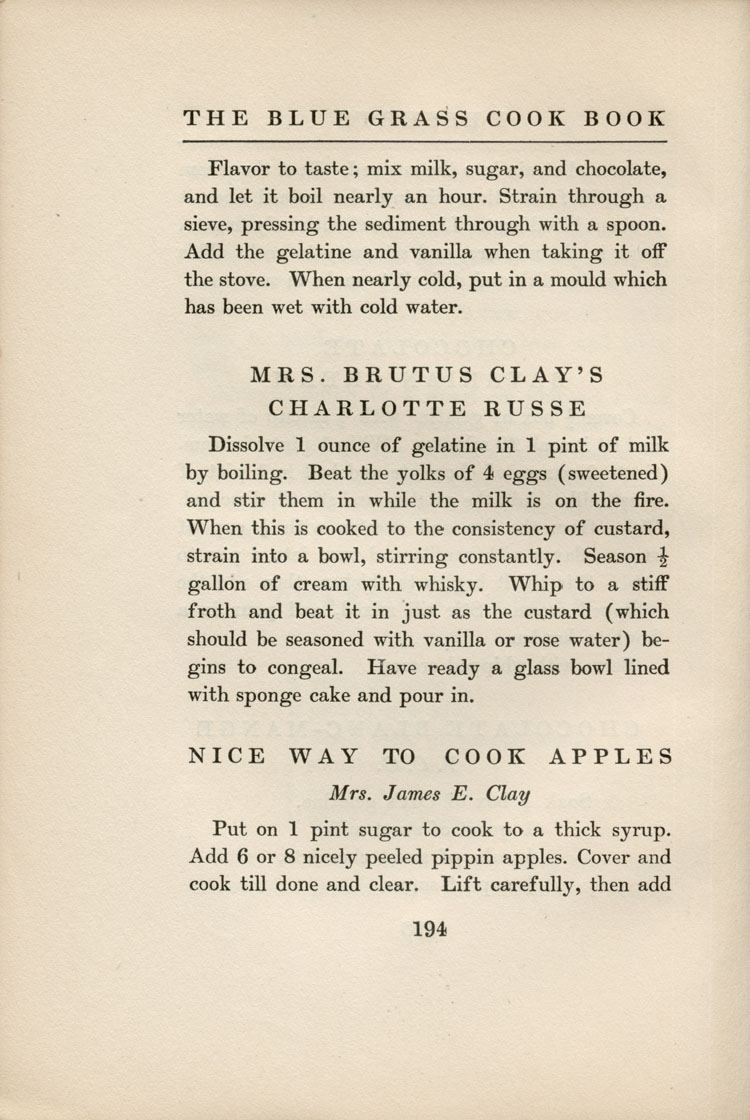 THE BLUE GRASS COOK BOOK

Flavor to taste; mix milk, sugar, and chocolate, and let it boil nearly an hour. Strain through a sieve, pressing the sediment through with a spoon. Add the gelatine and vanilla when taking it off the stove. When nearly cold, put in a mould which has been wet with cold water.

MRS. BRUTUS CLAY'S CHARLOTTE RUSSE

Dissolve 1 ounce of gelatine in 1 pint of milk by boiling. Beat the yolks of 4 eggs (sweetened) and stir them in while the milk is on the fire. When this is cooked to the consistency of custard, strain into a bowl, stirring constantly. Season $\frac{1}{2}$ gallon of cream with whisky. Whip to a stiff froth and beat it in just as the custard (which should be seasoned with vanilla or rose water) begins to congeal. Have ready a glass bowl lined with sponge cake and pour in.

NICE WAY TO COOK APPLES

Mrs. James E. Clay

Put on 1 pint sugar to cook to a thick syrup. Add 6 or 8 nicely peeled pippin apples. Cover and cook till done and clear. Lift carefully, then add

194